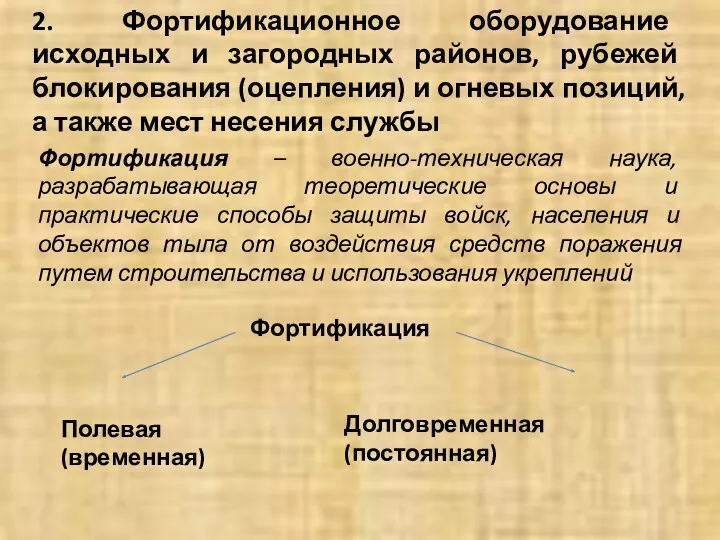 2. Фортификационное оборудование исходных и загородных районов, рубежей блокирования (оцепления) и огневых позиций, а также мест несения службы

Фортификация – военно-техническая наука, разрабатывающая теоретические основы и практические способы защиты войск, населения и объектов тыла от воздействия средств поражения путем строительства и использования укреплений

Фортификация

Полевая (временная)

Долговременная (постоянная)